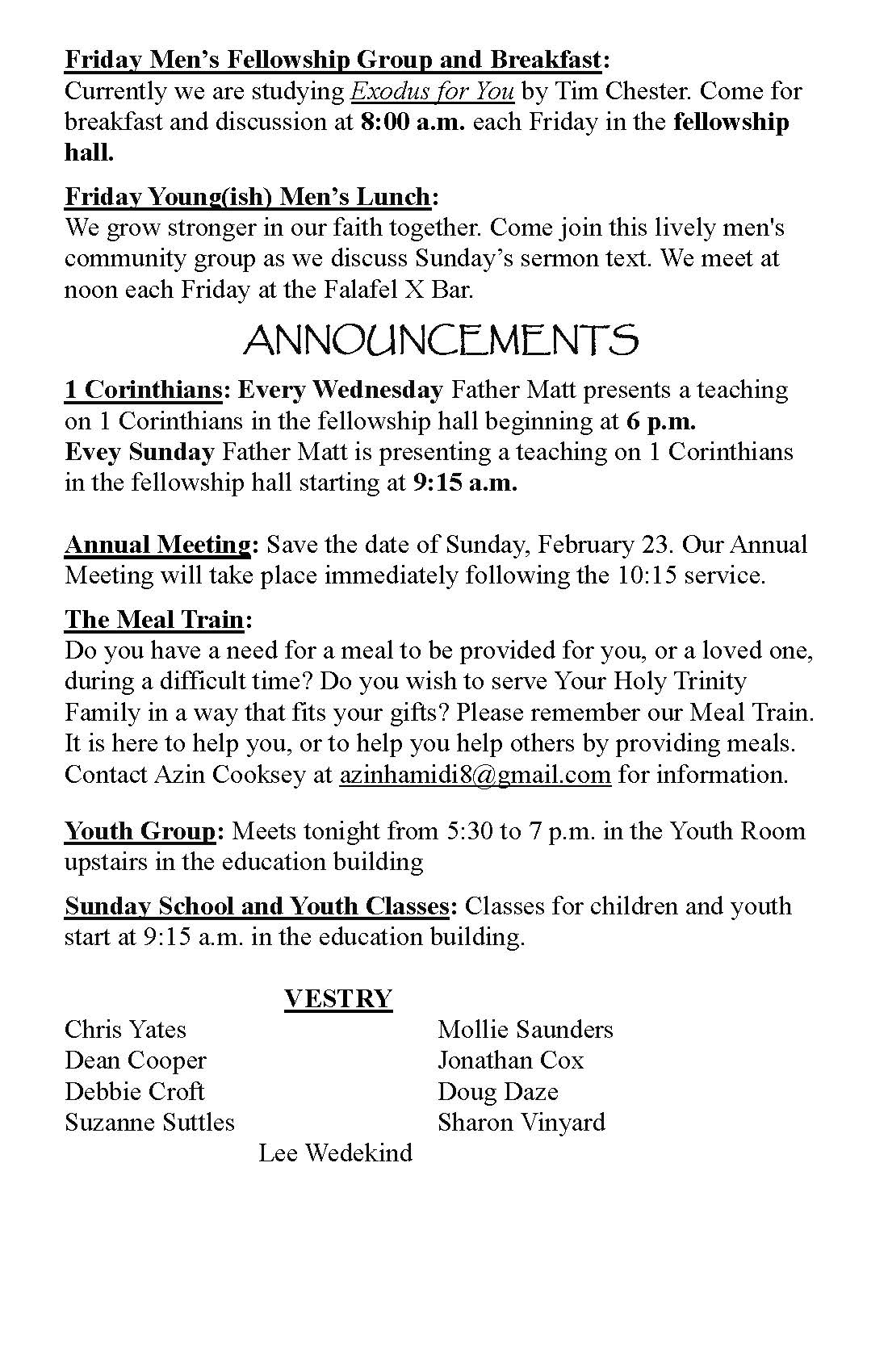 Friday Men's Fellowship Group and Breakfast:
Currently we are studying Exodus for You by Tim Chester. Come for breakfast and discussion at 8:00 a.m. each Friday in the fellowship hall.

Friday Young(ish) Men's Lunch:
We grow stronger in our faith together. Come join this lively men's community group as we discuss Sunday's sermon text. We meet at noon each Friday at the Falafel X Bar.

ANNOUNCEMENTS

1 Corinthians: Every Wednesday Father Matt presents a teaching on 1 Corinthians in the fellowship hall beginning at 6 p.m.
Evey Sunday Father Matt is presenting a teaching on 1 Corinthians in the fellowship hall starting at 9:15 a.m.

Annual Meeting: Save the date of Sunday, February 23. Our Annual Meeting will take place immediately following the 10:15 service.

The Meal Train:
Do you have a need for a meal to be provided for you, or a loved one, during a difficult time? Do you wish to serve Your Holy Trinity Family in a way that fits your gifts? Please remember our Meal Train. It is here to help you, or to help you help others by providing meals. Contact Azin Cooksey at azinhamidi8@gmail.com for information.

Youth Group: Meets tonight from 5:30 to 7 p.m. in the Youth Room upstairs in the education building

Sunday School and Youth Classes: Classes for children and youth start at 9:15 a.m. in the education building.

VESTRY
Chris Yates
Dean Cooper
Debbie Croft
Suzanne Suttles
Mollie Saunders
Jonathan Cox
Doug Daze
Sharon Vinyard
Lee Wedekind